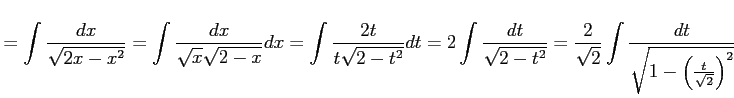 $= \int \frac{dx}{\sqrt{2x-x^2}} = \int \frac{dx}{\sqrt{x}\sqrt{2-x}}dx = \int \frac{2t}{t\sqrt{2-t^2}}dt = 2\int \frac{dt}{\sqrt{2-t^2}} = \frac{2}{\sqrt{2}}\int \frac{dt}{\sqrt{1-\left(\frac{t}{\sqrt{2}}\right)^2}}$